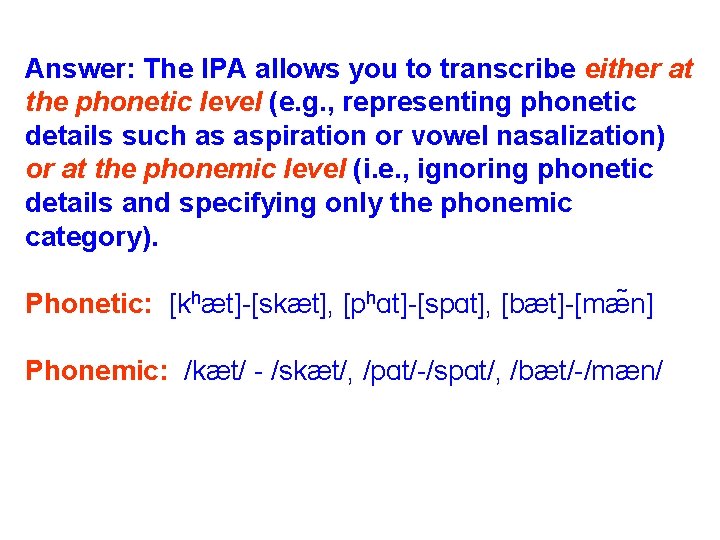 Answer: The IPA allows you to transcribe either at the phonetic level (e.g., representing phonetic details such as aspiration or vowel nasalization) or at the phonemic level (i.e., ignoring phonetic details and specifying only the phonemic category).

Phonetic: [kʰæt]-[skæt], [pʰɑt]-[spɑt], [bæt]-[mæ̃n]

Phonemic: /kæt/ - /skæt/, /pɑt/-/spɑt/, /bæt/-/mæn/